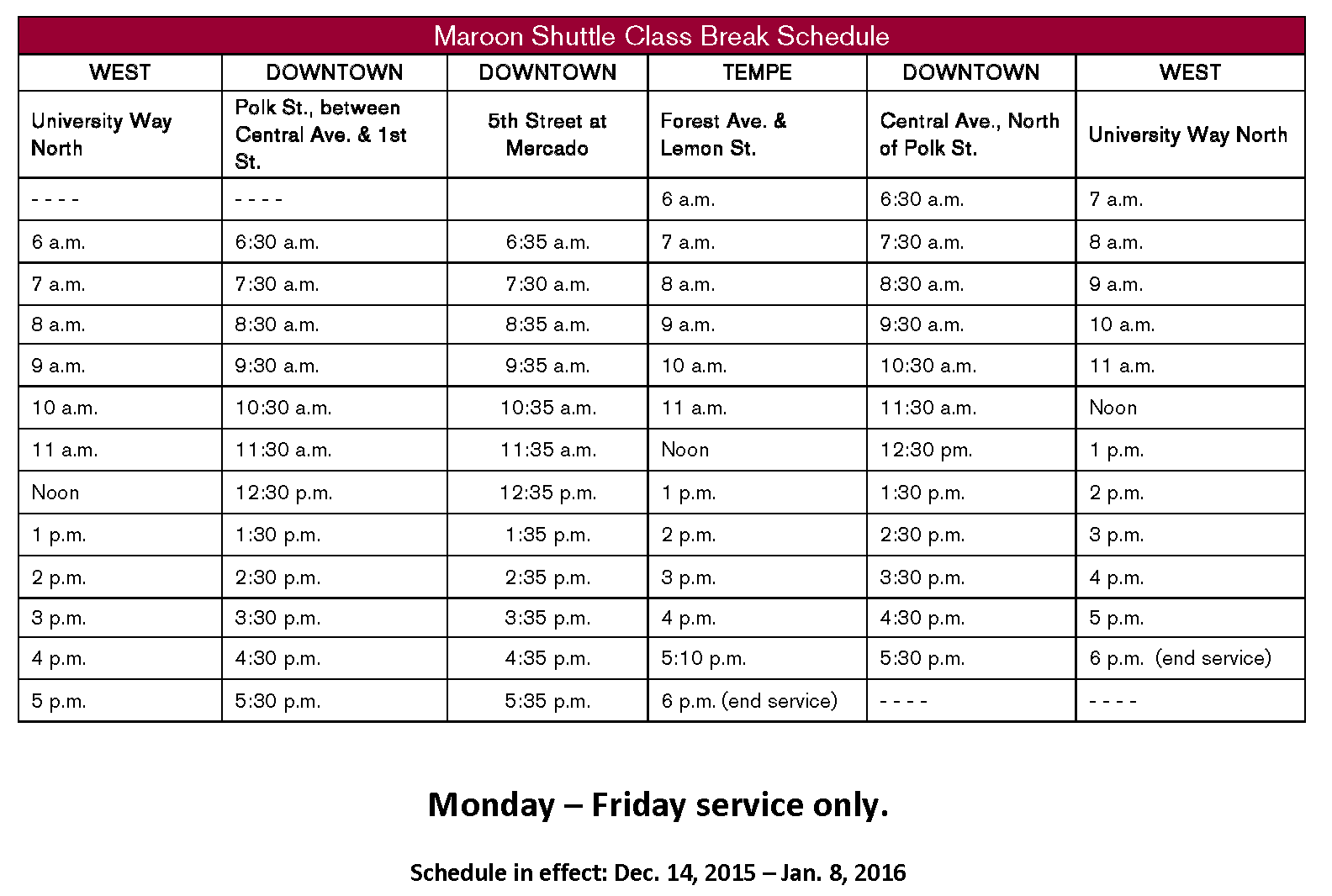 Maroon Shuttle Class Break Schedule

| WEST | DOWNTOWN | DOWNTOWN | TEMPE | DOWNTOWN | WEST |
|---|---|---|---|---|---|
| University Way North | Polk St., between Central Ave. & 1st St. | 5th Street at Mercado | Forest Ave. & Lemon St. | Central Ave., North of Polk St. | University Way North |
| - - - - | - - - - | | 6 a.m. | 6:30 a.m. | 7 a.m. |
| 6 a.m. | 6:30 a.m. | 6:35 a.m. | 7 a.m. | 7:30 a.m. | 8 a.m. |
| 7 a.m. | 7:30 a.m. | 7:30 a.m. | 8 a.m. | 8:30 a.m. | 9 a.m. |
| 8 a.m. | 8:30 a.m. | 8:35 a.m. | 9 a.m. | 9:30 a.m. | 10 a.m. |
| 9 a.m. | 9:30 a.m. | 9:35 a.m. | 10 a.m. | 10:30 a.m. | 11 a.m. |
| 10 a.m. | 10:30 a.m. | 10:35 a.m. | 11 a.m. | 11:30 a.m. | Noon |
| 11 a.m. | 11:30 a.m. | 11:35 a.m. | Noon | 12:30 pm. | 1 p.m. |
| Noon | 12:30 p.m. | 12:35 p.m. | 1 p.m. | 1:30 p.m. | 2 p.m. |
| 1 p.m. | 1:30 p.m. | 1:35 p.m. | 2 p.m. | 2:30 p.m. | 3 p.m. |
| 2 p.m. | 2:30 p.m. | 2:35 p.m. | 3 p.m. | 3:30 p.m. | 4 p.m. |
| 3 p.m. | 3:30 p.m. | 3:35 p.m. | 4 p.m. | 4:30 p.m. | 5 p.m. |
| 4 p.m. | 4:30 p.m. | 4:35 p.m. | 5:10 p.m. | 5:30 p.m. | 6 p.m. (end service) |
| 5 p.m. | 5:30 p.m. | 5:35 p.m. | 6 p.m. (end service) | - - - - | - - - - |

Monday – Friday service only.

Schedule in effect: Dec. 14, 2015 – Jan. 8, 2016